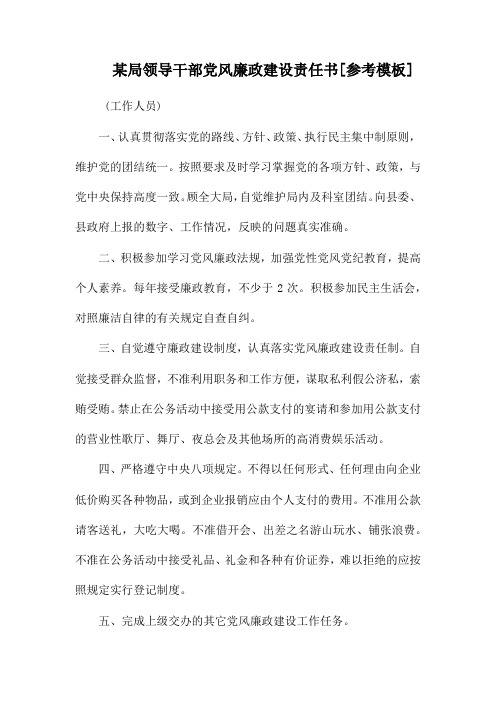 某局领导干部党风廉政建设责任书[参考模板]

（工作人员）

一、认真贯彻落实党的路线、方针、政策、执行民主集中制原则，维护党的团结统一。按照要求及时学习掌握党的各项方针、政策，与党中央保持高度一致。顾全大局，自觉维护局内及科室团结。向县委、县政府上报的数字、工作情况，反映的问题真实准确。

二、积极参加学习党风廉政法规，加强党性党风党纪教育，提高个人素养。每年接受廉政教育，不少于 2 次。积极参加民主生活会，对照廉洁自律的有关规定自查自纠。

三、自觉遵守廉政建设制度，认真落实党风廉政建设责任制。自觉接受群众监督，不准利用职务和工作方便，谋取私利假公济私，索贿受贿。禁止在公务活动中接受用公款支付的宴请和参加用公款支付的营业性歌厅、舞厅、夜总会及其他场所的高消费娱乐活动。

四、严格遵守中央八项规定。不得以任何形式、任何理由向企业低价购买各种物品，或到企业报销应由个人支付的费用。不准用公款请客送礼，大吃大喝。不准借开会、出差之名游山玩水、铺张浪费。不准在公务活动中接受礼品、礼金和各种有价证券，难以拒绝的应按照规定实行登记制度。

五、完成上级交办的其它党风廉政建设工作任务。